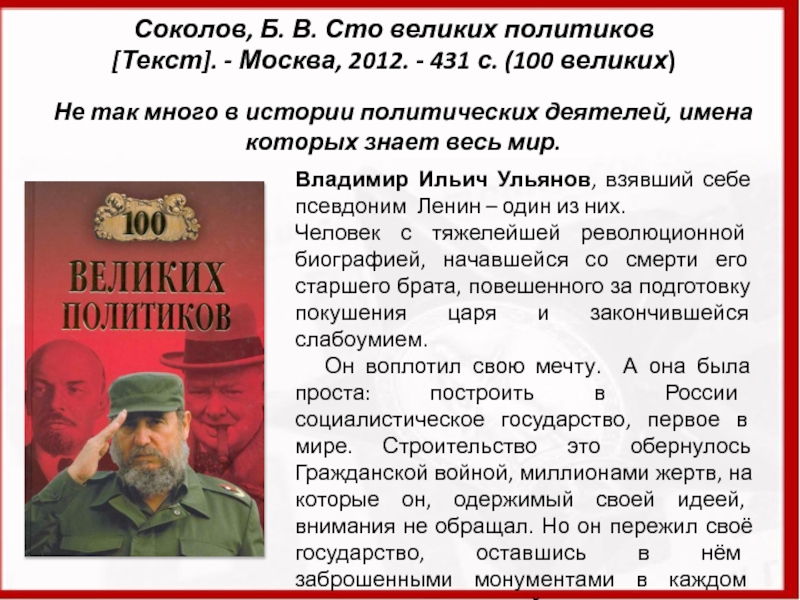 Соколов, Б. В. Сто великих политиков [Текст]. - Москва, 2012. - 431 с. (100 великих)

Не так много в истории политических деятелей, имена которых знает весь мир.

100
ВЕЛИКИХ
ПОЛИТИКОВ

Владимир Ильич Ульянов, взявший себе псевдоним Ленин – один из них.
Человек с тяжелейшей революционной биографией, начавшейся со смерти его старшего брата, повешенного за подготовку покушения царя и закончившейся слабоумием.

Он воплотил свою мечту. А она была проста: построить в России социалистическое государство, первое в мире. Строительство это обернулось Гражданской войной, миллионами жертв, на которые он, одержимый своей идеей, внимания не обращал. Но он пережил своё государство, оставшись в нём заброшенными монументами в каждом